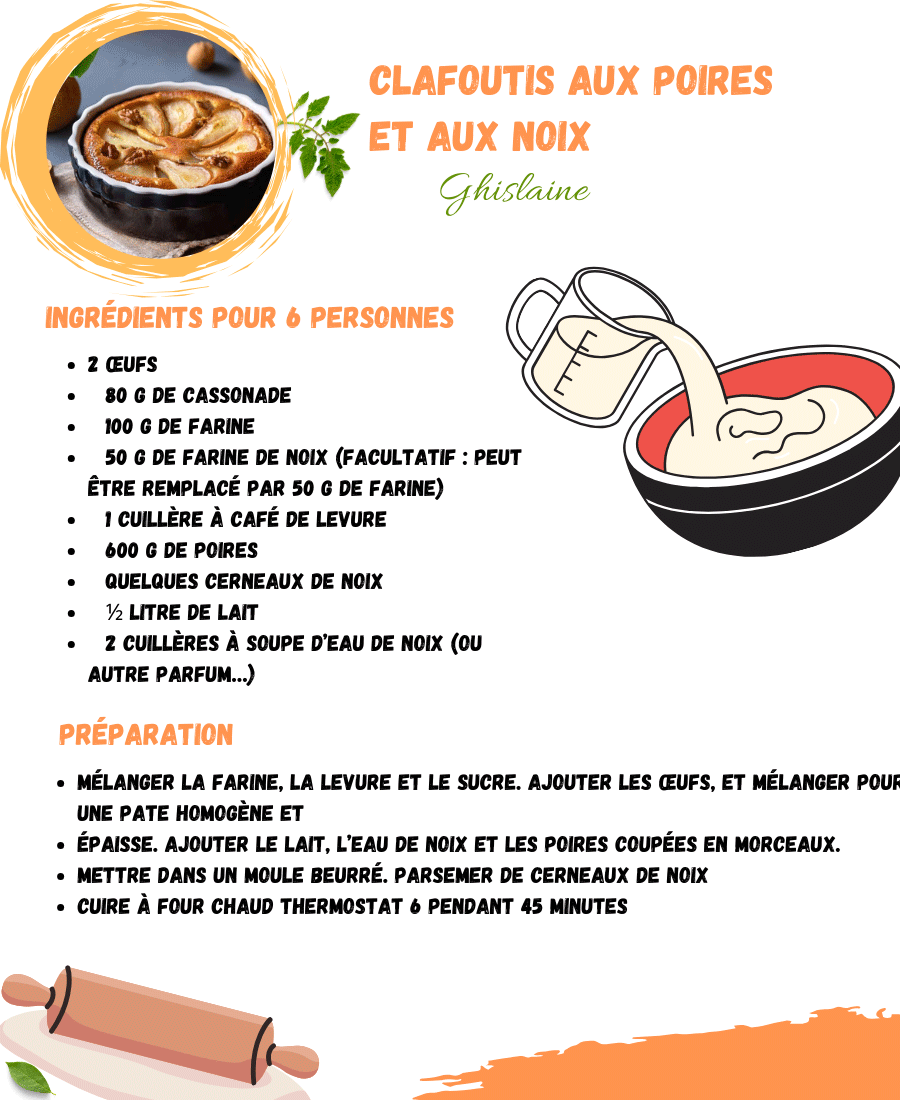 CLAFOUTIS AUX POIRES ET AUX NOIX

Ghislaine

INGRÉDIENTS POUR 6 PERSONNES

• 2 ŒUFS
• 80 G DE CASSONADE
• 100 G DE FARINE
• 50 G DE FARINE DE NOIX (FACULTATIF : PEUT ÊTRE REMPLACÉ PAR 50 G DE FARINE)
• 1 CUILLÈRE À CAFÉ DE LEVURE
• 600 G DE POIRES
• QUELQUES CERNEAUX DE NOIX
• ½ LITRE DE LAIT
• 2 CUILLÈRES À SOUPE D'EAU DE NOIX (OU AUTRE PARFUM...)

PRÉPARATION

• MÉLANGER LA FARINE, LA LEVURE ET LE SUCRE. AJOUTER LES ŒUFS, ET MÉLANGER POUR UNE PATE HOMOGÈNE ET
• ÉPAISSE. AJOUTER LE LAIT, L'EAU DE NOIX ET LES POIRES COUPÉES EN MORCEAUX.
• METTRE DANS UN MOULE BEURRÉ. PARSEMER DE CERNEAUX DE NOIX
• CUIRE À FOUR CHAUD THERMOSTAT 6 PENDANT 45 MINUTES